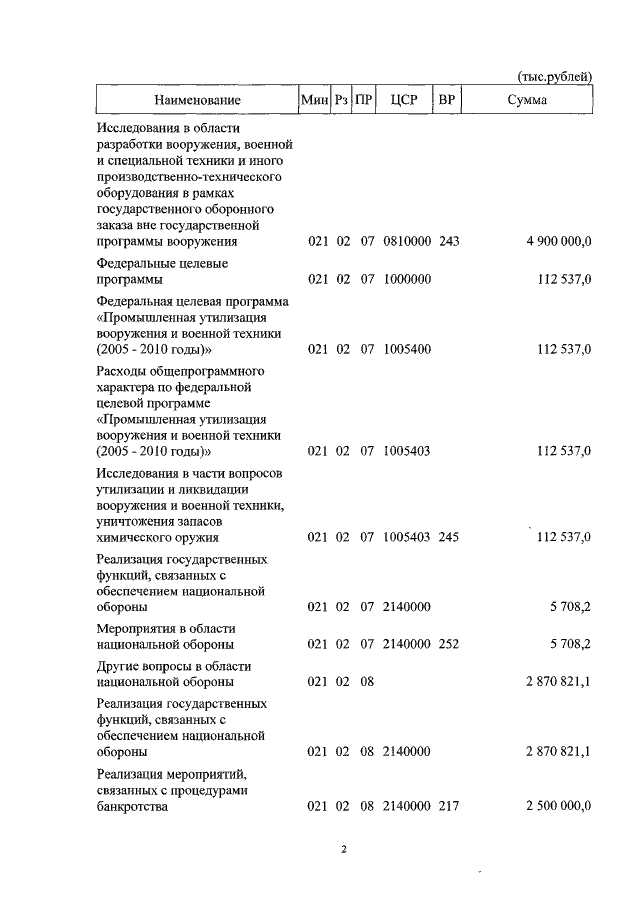 (тыс.рублей)

| Наименование | Мин | Рз | ПР | ЦСР | ВР | Сумма |
|---|---|---|---|---|---|---|
| Исследования в области разработки вооружения, военной и специальной техники и иного производственно-технического оборудования в рамках государственного оборонного заказа вне государственной программы вооружения | 021 | 02 | 07 | 0810000 | 243 | 4 900 000,0 |
| Федеральные целевые программы | 021 | 02 | 07 | 1000000 | | 112 537,0 |
| Федеральная целевая программа «Промышленная утилизация вооружения и военной техники (2005 - 2010 годы)» | 021 | 02 | 07 | 1005400 | | 112 537,0 |
| Расходы общепрограммного характера по федеральной целевой программе «Промышленная утилизация вооружения и военной техники (2005 - 2010 годы)» | 021 | 02 | 07 | 1005403 | | 112 537,0 |
| Исследования в части вопросов утилизации и ликвидации вооружения и военной техники, уничтожения запасов химического оружия | 021 | 02 | 07 | 1005403 | 245 | 112 537,0 |
| Реализация государственных функций, связанных с обеспечением национальной обороны | 021 | 02 | 07 | 2140000 | | 5 708,2 |
| Мероприятия в области национальной обороны | 021 | 02 | 07 | 2140000 | 252 | 5 708,2 |
| Другие вопросы в области национальной обороны | 021 | 02 | 08 | | | 2 870 821,1 |
| Реализация государственных функций, связанных с обеспечением национальной обороны | 021 | 02 | 08 | 2140000 | | 2 870 821,1 |
| Реализация мероприятий, связанных с процедурами банкротства | 021 | 02 | 08 | 2140000 | 217 | 2 500 000,0 |

2